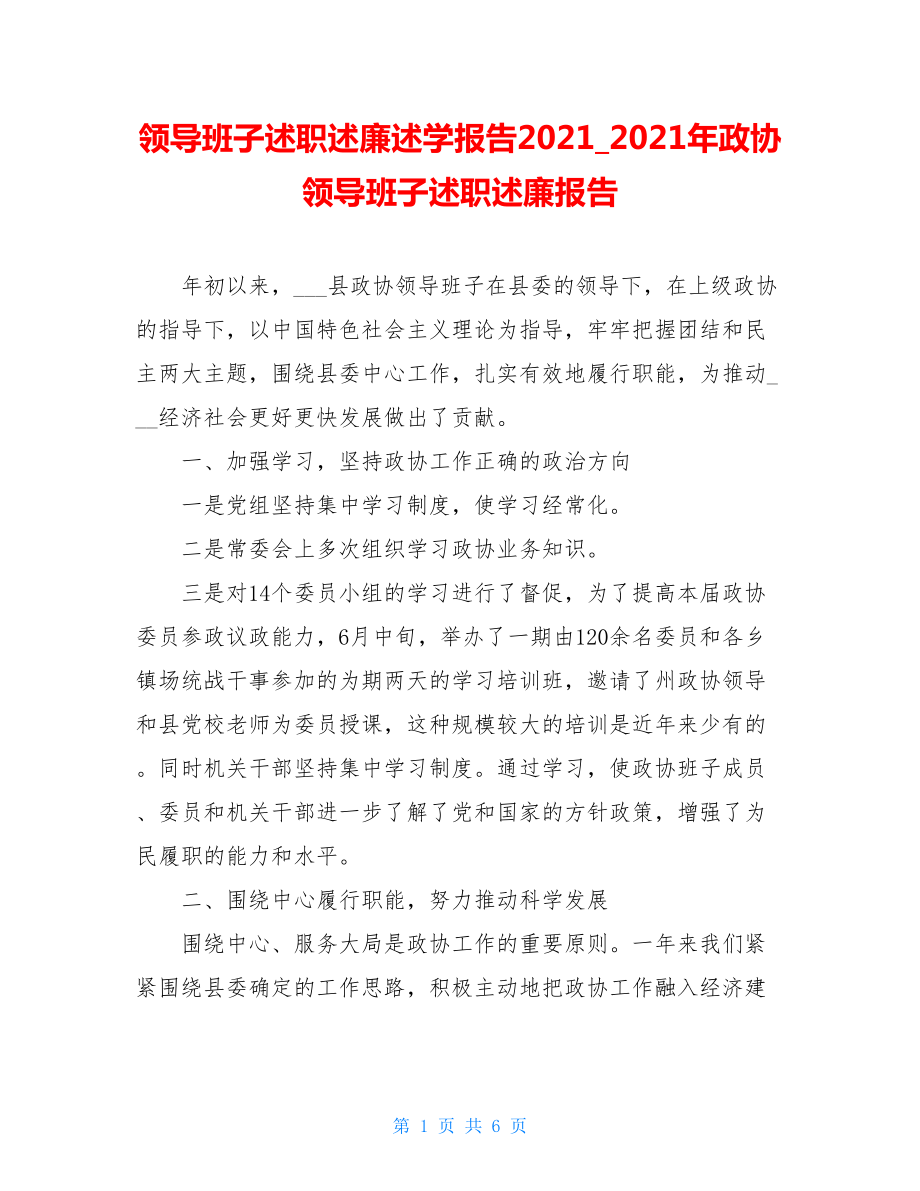 领导班子述职述廉述学报告2021_2021年政协领导班子述职述廉报告

年初以来，___县政协领导班子在县委的领导下，在上级政协的指导下，以中国特色社会主义理论为指导，牢牢把握团结和民主两大主题，围绕县委中心工作，扎实有效地履行职能，为推动___经济社会更好更快发展做出了贡献。

一、加强学习，坚持政协工作正确的政治方向

一是党组坚持集中学习制度，使学习经常化。

二是常委会上多次组织学习政协业务知识。

三是对14个委员小组的学习进行了督促，为了提高本届政协委员参政议政能力，6月中旬，举办了一期由120余名委员和各乡镇场统战干事参加的为期两天的学习培训班，邀请了州政协领导和县党校老师为委员授课，这种规模较大的培训是近年来少有的。同时机关干部坚持集中学习制度。通过学习，使政协班子成员、委员和机关干部进一步了解了党和国家的方针政策，增强了为民履职的能力和水平。

二、围绕中心履行职能，努力推动科学发展

围绕中心、服务大局是政协工作的重要原则。一年来我们紧紧围绕县委确定的工作思路，积极主动地把政协工作融入经济建

第 1 页 共 6 页